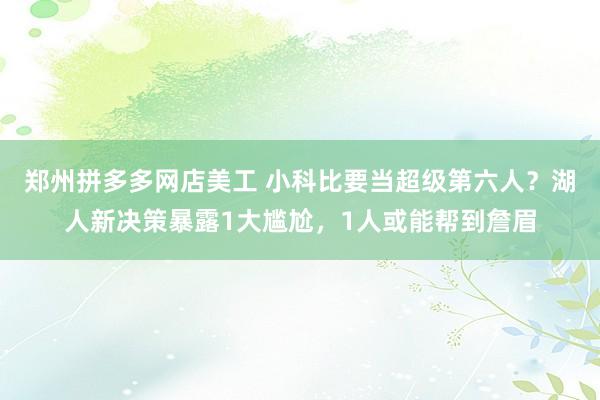 郑州拼多多网店美工 小科比要当超级第六人？湖人新决策暴露1大尴尬，1人或能帮到詹眉